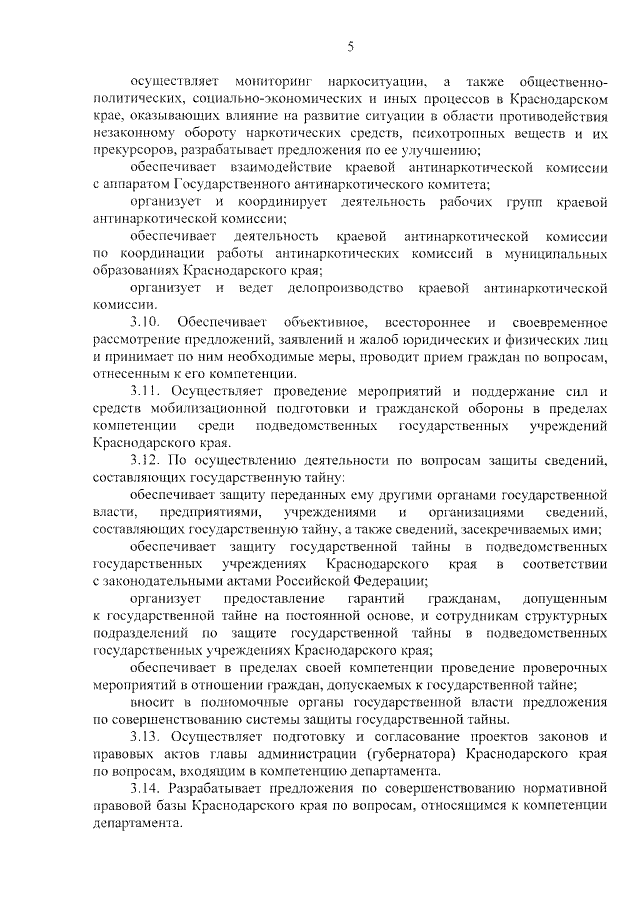 5

осуществляет мониторинг наркоситуации, а также общественно-политических, социально-экономических и иных процессов в Краснодарском крае, оказывающих влияние на развитие ситуации в области противодействия незаконному обороту наркотических средств, психотропных веществ и их прекурсоров, разрабатывает предложения по ее улучшению;

обеспечивает взаимодействие краевой антинаркотической комиссии с аппаратом Государственного антинаркотического комитета;

организует и координирует деятельность рабочих групп краевой антинаркотической комиссии;

обеспечивает деятельность краевой антинаркотической комиссии по координации работы антинаркотических комиссий в муниципальных образованиях Краснодарского края;

организует и ведет делопроизводство краевой антинаркотической комиссии.

3.10. Обеспечивает объективное, всестороннее и своевременное рассмотрение предложений, заявлений и жалоб юридических и физических лиц и принимает по ним необходимые меры, проводит прием граждан по вопросам, отнесенным к его компетенции.

3.11. Осуществляет проведение мероприятий и поддержание сил и средств мобилизационной подготовки и гражданской обороны в пределах компетенции среди подведомственных государственных учреждений Краснодарского края.

3.12. По осуществлению деятельности по вопросам защиты сведений, составляющих государственную тайну:

обеспечивает защиту переданных ему другими органами государственной власти, предприятиями, учреждениями и организациями сведений, составляющих государственную тайну, а также сведений, засекречиваемых ими;

обеспечивает защиту государственной тайны в подведомственных государственных учреждениях Краснодарского края в соответствии с законодательными актами Российской Федерации;

организует предоставление гарантий гражданам, допущенным к государственной тайне на постоянной основе, и сотрудникам структурных подразделений по защите государственной тайны в подведомственных государственных учреждениях Краснодарского края;

обеспечивает в пределах своей компетенции проведение проверочных мероприятий в отношении граждан, допускаемых к государственной тайне;

вносит в полномочные органы государственной власти предложения по совершенствованию системы защиты государственной тайны.

3.13. Осуществляет подготовку и согласование проектов законов и правовых актов главы администрации (губернатора) Краснодарского края по вопросам, входящим в компетенцию департамента.

3.14. Разрабатывает предложения по совершенствованию нормативной правовой базы Краснодарского края по вопросам, относящимся к компетенции департамента.